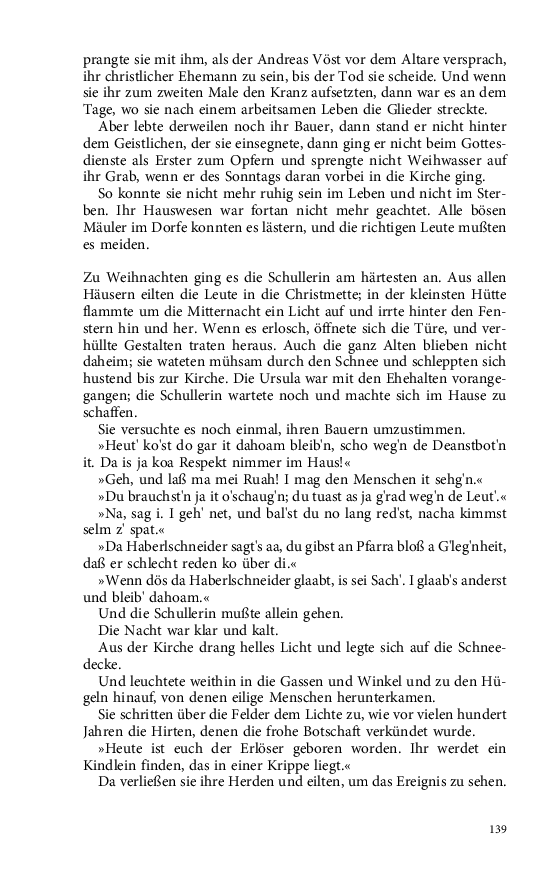 prangte sie mit ihm, als der Andreas Vöst vor dem Altare versprach, ihr christlicher Ehemann zu sein, bis der Tod sie scheide. Und wenn sie ihr zum zweiten Male den Kranz aufsetzten, dann war es an dem Tage, wo sie nach einem arbeitsamen Leben die Glieder streckte.

Aber lebte derweilen noch ihr Bauer, dann stand er nicht hinter dem Geistlichen, der sie einsegnete, dann ging er nicht beim Gottesdienste als Erster zum Opfern und sprengte nicht Weihwasser auf ihr Grab, wenn er des Sonntags daran vorbei in die Kirche ging.

So konnte sie nicht mehr ruhig sein im Leben und nicht im Sterben. Ihr Hauswesen war fortan nicht mehr geachtet. Alle bösen Mäuler im Dorfe konnten es lästern, und die richtigen Leute mußten es meiden.

Zu Weihnachten ging es die Schullerin am härtesten an. Aus allen Häusern eilten die Leute in die Christmette; in der kleinsten Hütte flammte um die Mitternacht ein Licht auf und irrte hinter den Fenstern hin und her. Wenn es erlosch, öffnete sich die Türe, und verhüllte Gestalten traten heraus. Auch die ganz Alten blieben nicht daheim; sie wateten mühsam durch den Schnee und schleppten sich hustend bis zur Kirche. Die Ursula war mit den Ehehalten vorangegangen; die Schullerin wartete noch und machte sich im Hause zu schaffen.

Sie versuchte es noch einmal, ihren Bauern umzustimmen.

»Heut' ko'st do gar it dahoam bleib'n, scho weg'n de Deanstbot'n it. Da is ja koa Respekt nimmer im Haus!«

»Geh, und laß ma mei Ruah! I mag den Menschen it sehg'n.«

»Du brauchst'n ja it o'schaug'n; du tuast as ja g'rad weg'n de Leut'.«

»Na, sag i. I geh' net, und bal'st du no lang red'st, nacha kimmst selm z' spat.«

»Da Haberlschneider sagt's aa, du gibst an Pfarra bloß a G'leg'nheit, daß er schlecht reden ko über di.«

»Wenn dös da Haberlschneider glaabt, is sei Sach'. I glaab's anderst und bleib' dahoam.«

Und die Schullerin mußte allein gehen.

Die Nacht war klar und kalt.

Aus der Kirche drang helles Licht und legte sich auf die Schneedecke.

Und leuchtete weithin in die Gassen und Winkel und zu den Hügeln hinauf, von denen eilige Menschen herunterkamen.

Sie schritten über die Felder dem Lichte zu, wie vor vielen hundert Jahren die Hirten, denen die frohe Botschaft verkündet wurde.

»Heute ist euch der Erlöser geboren worden. Ihr werdet ein Kindlein finden, das in einer Krippe liegt.«

Da verließen sie ihre Herden und eilten, um das Ereignis zu sehen.

139